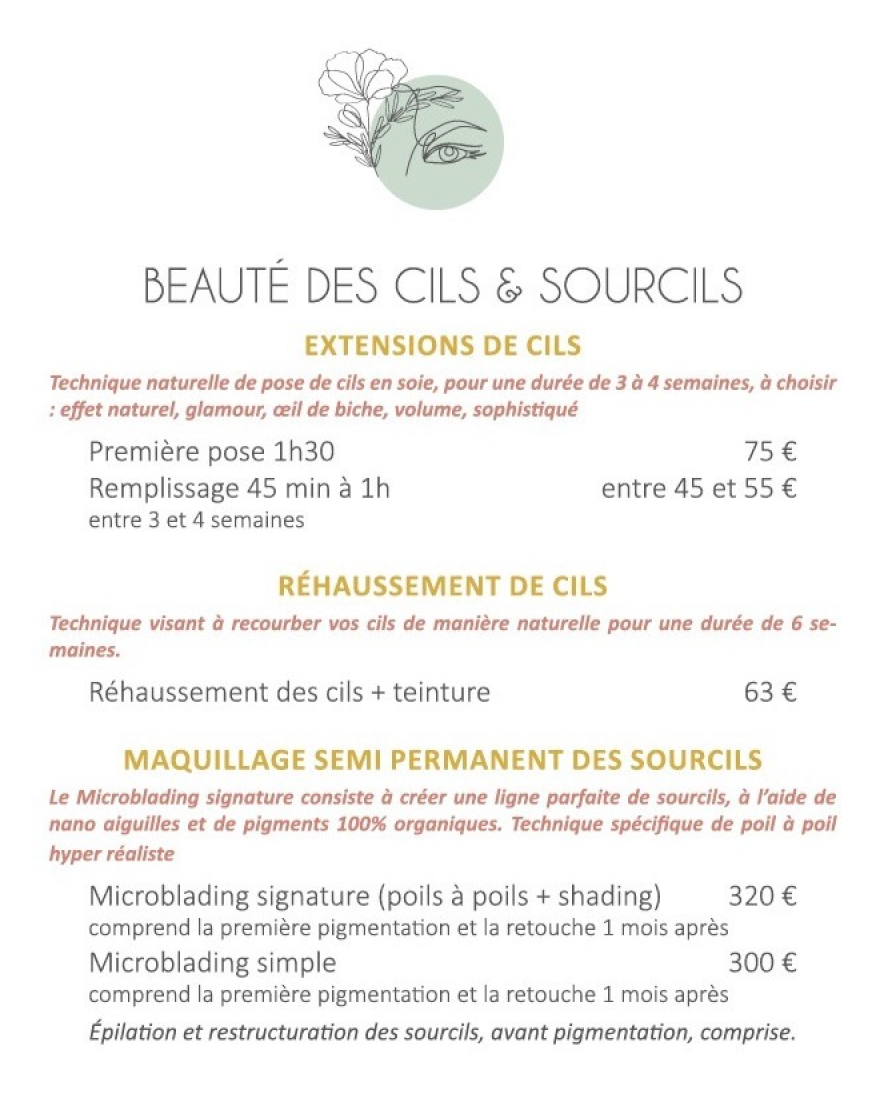 BEAUTÉ DES CILS & SOURCILS

EXTENSIONS DE CILS

Technique naturelle de pose de cils en soie, pour une durée de 3 à 4 semaines, à choisir : effet naturel, glamour, œil de biche, volume, sophistiqué

Première pose 1h30 75 €
Remplissage 45 min à 1h entre 45 et 55 €
entre 3 et 4 semaines

RÉHAUSSEMENT DE CILS

Technique visant à recourber vos cils de manière naturelle pour une durée de 6 semaines.

Réhaussement des cils + teinture 63 €

MAQUILLAGE SEMI PERMANENT DES SOURCILS

Le Microblading signature consiste à créer une ligne parfaite de sourcils, à l'aide de nano aiguilles et de pigments 100% organiques. Technique spécifique de poil à poil hyper réaliste

Microblading signature (poils à poils + shading) 320 €
comprend la première pigmentation et la retouche 1 mois après
Microblading simple 300 €
comprend la première pigmentation et la retouche 1 mois après

Épilation et restructuration des sourcils, avant pigmentation, comprise.